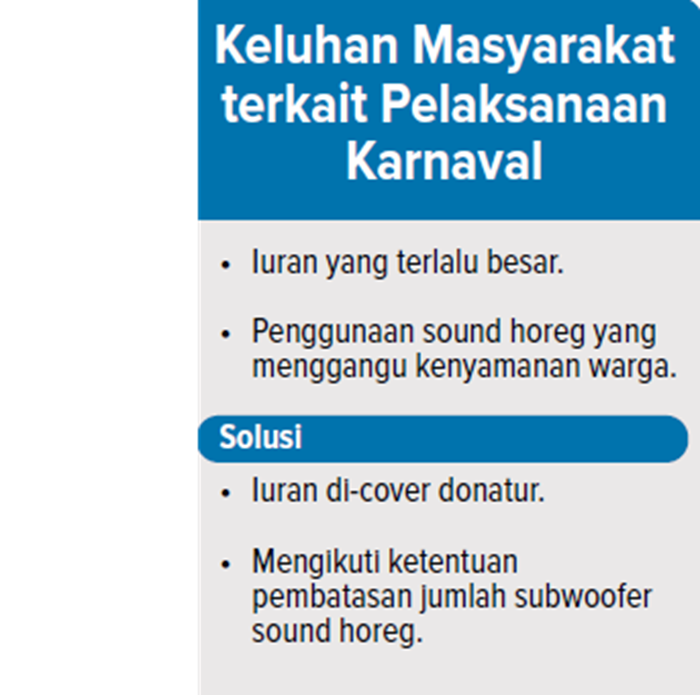 Keluhan Masyarakat terkait Pelaksanaan Karnaval

• Iuran yang terlalu besar.

• Penggunaan sound horeg yang menggangu kenyamanan warga.

Solusi

• Iuran di-cover donatur.

• Mengikuti ketentuan pembatasan jumlah subwoofer sound horeg.